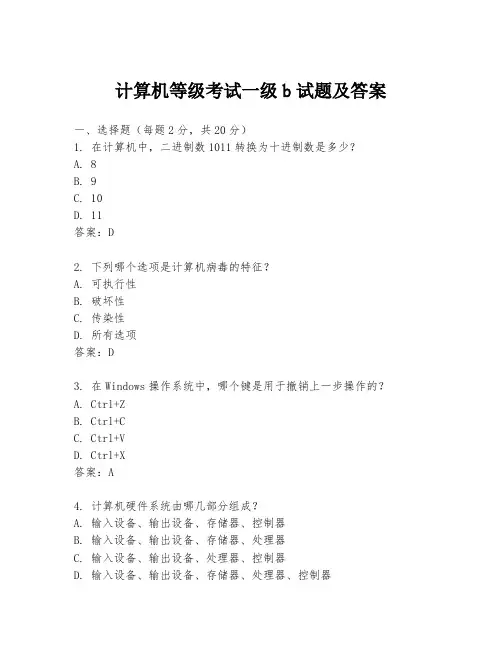 计算机等级考试一级 b 试题及答案

一、选择题（每题 2 分，共 20 分）
1. 在计算机中，二进制数 1011 转换为十进制数是多少？
A. 8
B. 9
C. 10
D. 11
答案：D

2. 下列哪个选项是计算机病毒的特征？
A. 可执行性
B. 破坏性
C. 传染性
D. 所有选项
答案：D

3. 在 Windows 操作系统中，哪个键是用于撤销上一步操作的？
A. Ctrl+Z
B. Ctrl+C
C. Ctrl+V
D. Ctrl+X
答案：A

4. 计算机硬件系统由哪几部分组成？
A. 输入设备、输出设备、存储器、控制器
B. 输入设备、输出设备、存储器、处理器
C. 输入设备、输出设备、处理器、控制器
D. 输入设备、输出设备、存储器、处理器、控制器